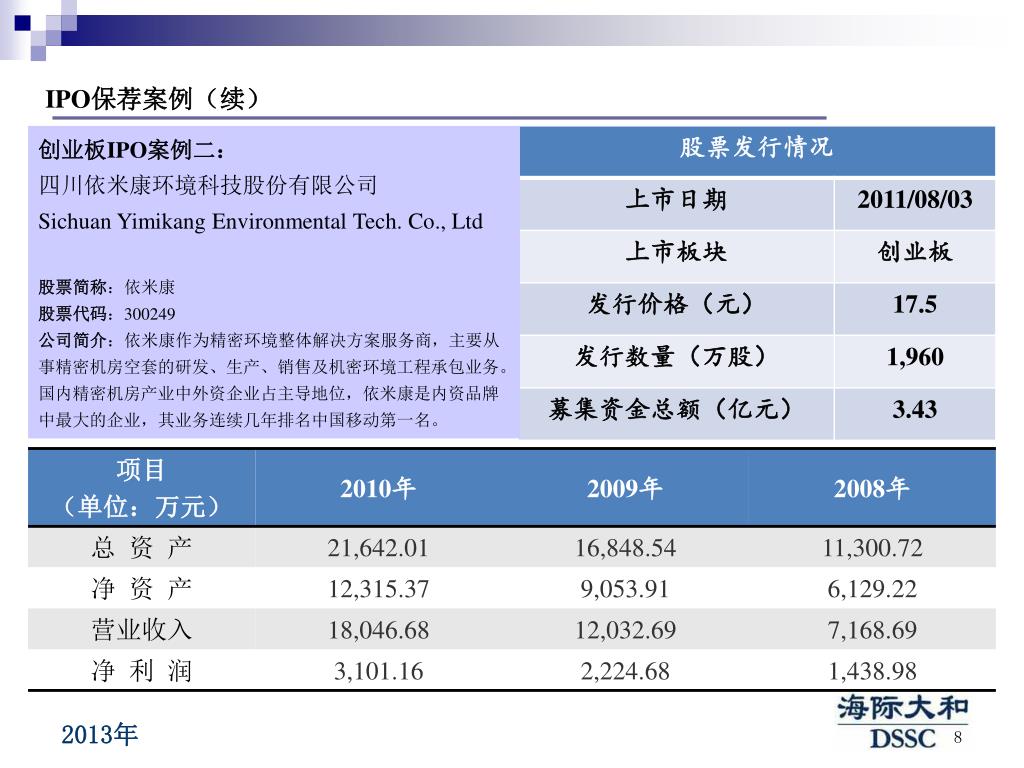 IPO保荐案例（续）

创业板IPO案例二：
四川依米康环境科技股份有限公司
Sichuan Yimikang Environmental Tech. Co., Ltd

股票简称：依米康
股票代码：300249
公司简介：依米康作为精密环境整体解决方案服务商，主要从事精密机房空套的研发、生产、销售及机密环境工程承包业务。国内精密机房产业中外资企业占主导地位，依米康是内资品牌中最大的企业，其业务连续几年排名中国移动第一名。

| 股票发行情况 | |
|---|---|
| 上市日期 | 2011/08/03 |
| 上市板块 | 创业板 |
| 发行价格（元） | 17.5 |
| 发行数量（万股） | 1,960 |
| 募集资金总额（亿元） | 3.43 |

| 项目（单位：万元） | 2010年 | 2009年 | 2008年 |
|---|---|---|---|
| 总 资 产 | 21,642.01 | 16,848.54 | 11,300.72 |
| 净 资 产 | 12,315.37 | 9,053.91 | 6,129.22 |
| 营业收入 | 18,046.68 | 12,032.69 | 7,168.69 |
| 净 利 润 | 3,101.16 | 2,224.68 | 1,438.98 |

2013年

海际大和
DSSC
8